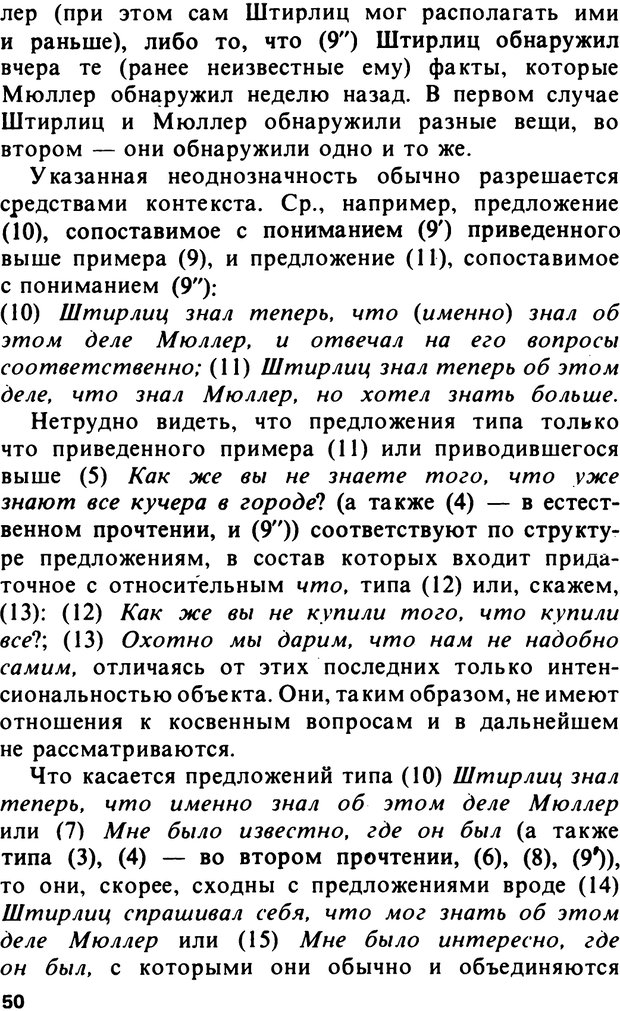 лер (при этом сам Штирлиц мог располагать ими и раньше), либо то, что (9″) Штирлиц обнаружил вчера те (ранее неизвестные ему) факты, которые Мюллер обнаружил неделю назад. В первом случае Штирлиц и Мюллер обнаружили разные вещи, во втором — они обнаружили одно и то же.

Указанная неоднозначность обычно разрешается средствами контекста. Ср., например, предложение (10), сопоставимое с пониманием (9′) приведенного выше примера (9), и предложение (11), сопоставимое с пониманием (9″):
(10) Штирлиц знал теперь, что (именно) знал об этом деле Мюллер, и отвечал на его вопросы соответственно; (11) Штирлиц знал теперь об этом деле, что знал Мюллер, но хотел знать больше.

Нетрудно видеть, что предложения типа только что приведенного примера (11) или приводившегося выше (5) Как же вы не знаете того, что уже знают все кучера в городе? (а также (4) — в естественном прочтении, и (9″)) соответствуют по структуре предложениям, в состав которых входит придаточное с относительным что, типа (12) или, скажем, (13): (12) Как же вы не купили того, что купили все?; (13) Охотно мы дарим, что нам не надобно самим, отличаясь от этих последних только интенсиональностью объекта. Они, таким образом, не имеют отношения к косвенным вопросам и в дальнейшем не рассматриваются.

Что касается предложений типа (10) Штирлиц знал теперь, что именно знал об этом деле Мюллер или (7) Мне было известно, где он был (а также типа (3), (4) — во втором прочтении, (6), (8), (9′)), то они, скорее, сходны с предложениями вроде (14) Штирлиц спрашивал себя, что мог знать об этом деле Мюллер или (15) Мне было интересно, где он был, с которыми они обычно и объединяются

50